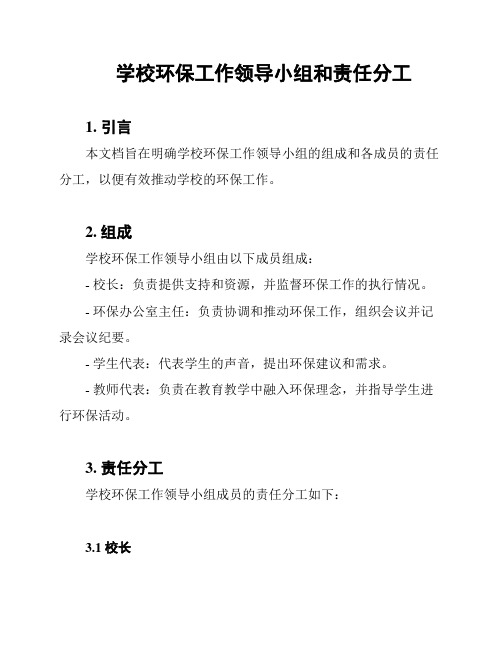 学校环保工作领导小组和责任分工

1. 引言

本文档旨在明确学校环保工作领导小组的组成和各成员的责任分工，以便有效推动学校的环保工作。

2. 组成

学校环保工作领导小组由以下成员组成：

- 校长：负责提供支持和资源，并监督环保工作的执行情况。

- 环保办公室主任：负责协调和推动环保工作，组织会议并记录会议纪要。

- 学生代表：代表学生的声音，提出环保建议和需求。

- 教师代表：负责在教育教学中融入环保理念，并指导学生进行环保活动。

3. 责任分工

学校环保工作领导小组成员的责任分工如下：

3.1 校长